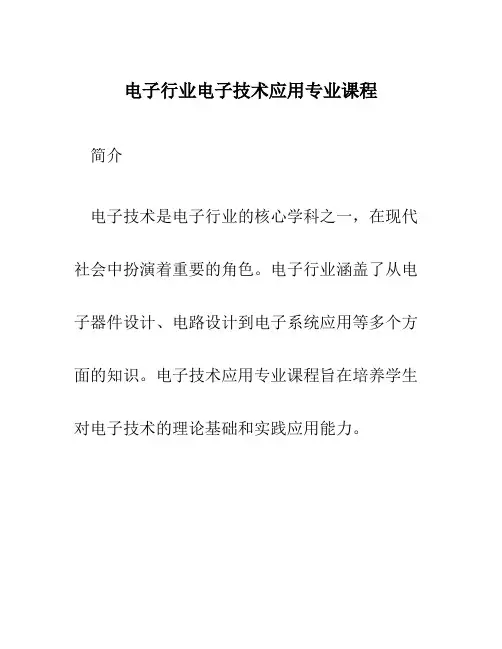 电子行业电子技术应用专业课程

简介

电子技术是电子行业的核心学科之一，在现代社会中扮演着重要的角色。电子行业涵盖了从电子器件设计、电路设计到电子系统应用等多个方面的知识。电子技术应用专业课程旨在培养学生对电子技术的理论基础和实践应用能力。